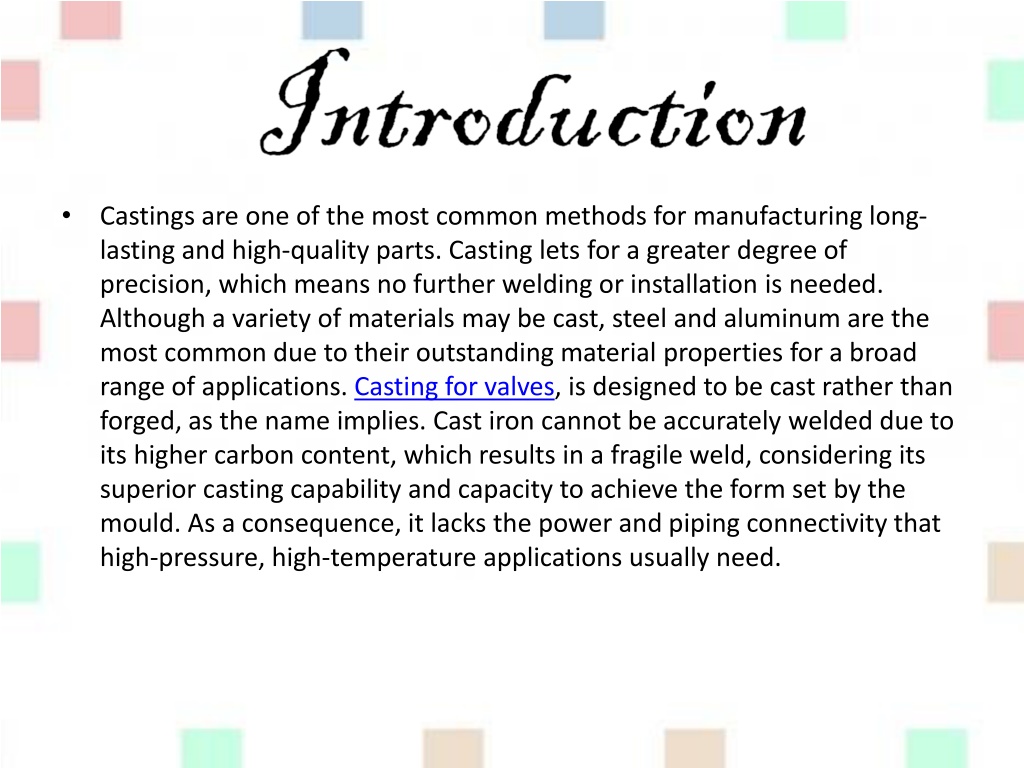 Introduction

• Castings are one of the most common methods for manufacturing long-lasting and high-quality parts. Casting lets for a greater degree of precision, which means no further welding or installation is needed. Although a variety of materials may be cast, steel and aluminum are the most common due to their outstanding material properties for a broad range of applications. Casting for valves, is designed to be cast rather than forged, as the name implies. Cast iron cannot be accurately welded due to its higher carbon content, which results in a fragile weld, considering its superior casting capability and capacity to achieve the form set by the mould. As a consequence, it lacks the power and piping connectivity that high-pressure, high-temperature applications usually need.